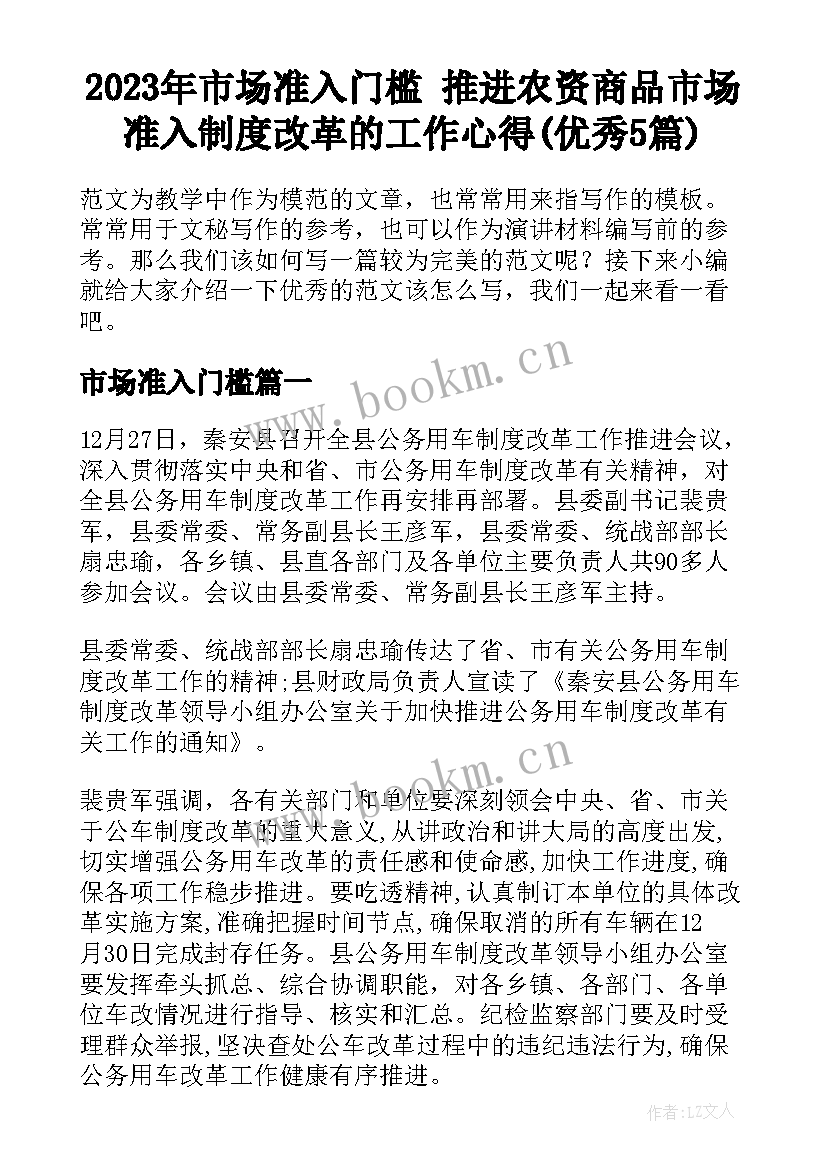 2023年市场准入门槛 推进农资商品市场准入制度改革的工作心得(优秀5篇)

范文为教学中作为模范的文章，也常常用来指写作的模板。常常用于文秘写作的参考，也可以作为演讲材料编写前的参考。那么我们该如何写一篇较为完美的范文呢？接下来小编就给大家介绍一下优秀的范文该怎么写，我们一起来看一看吧。

市场准入门槛篇一

www.bookm.cn

12月27日，秦安县召开全县公务用车制度改革工作推进会议，深入贯彻落实中央和省、市公务用车制度改革有关精神，对全县公务用车制度改革工作再安排再部署。县委副书记裴贵军，县委常委、常务副县长王彦军，县委常委、统战部部长扇忠瑜，各乡镇、县直各部门及各单位主要负责人共90多人参加会议。会议由县委常委、常务副县长王彦军主持。

县委常委、统战部部长扇忠瑜传达了省、市有关公务用车制度改革工作的精神;县财政局负责人宣读了《秦安县公务用车制度改革领导小组办公室关于加快推进公务用车制度改革有关工作的通知》。

www.bookm.cn

裴贵军强调，各有关部门和单位要深刻领会中央、省、市关于公车制度改革的重大意义,从讲政治和讲大局的高度出发,切实增强公务用车改革的责任感和使命感,加快工作进度,确保各项工作稳步推进。要吃透精神,认真制订本单位的具体改革实施方案,准确把握时间节点,确保取消的所有车辆在12月30日完成封存任务。县公务用车制度改革领导小组办公室要发挥牵头抓总、综合协调职能，对各乡镇、各部门、各单位车改情况进行指导、核实和汇总。纪检监察部门要及时受理群众举报,坚决查处公车改革过程中的违纪违法行为,确保公务用车改革工作健康有序推进。

作者:LZ文人